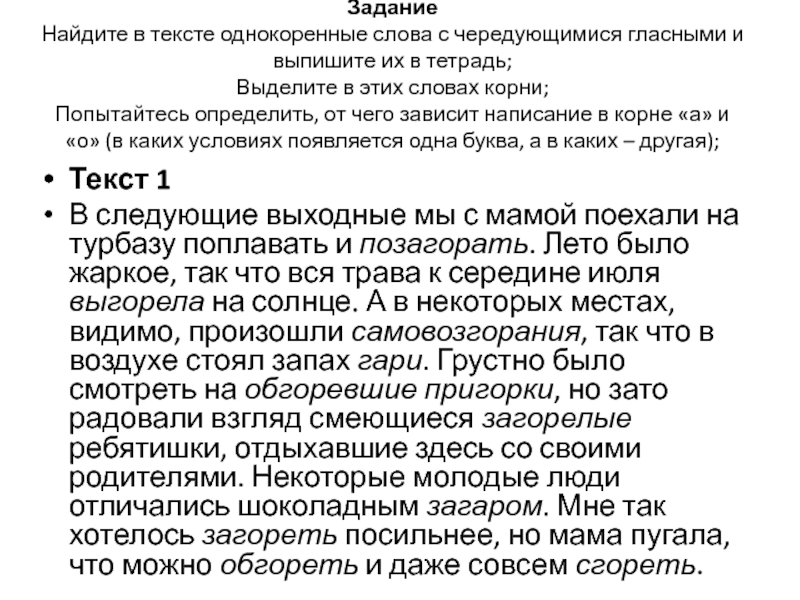 Задание
Найдите в тексте однокоренные слова с чередующимися гласными и выпишите их в тетрадь;
Выделите в этих словах корни;
Попытайтесь определить, от чего зависит написание в корне «а» и «о» (в каких условиях появляется одна буква, а в каких – другая);

• Текст 1
• В следующие выходные мы с мамой поехали на турбазу поплавать и позагорать. Лето было жаркое, так что вся трава к середине июля выгорела на солнце. А в некоторых местах, видимо, произошли самовозгорания, так что в воздухе стоял запах гари. Грустно было смотреть на обгоревшие пригорки, но зато радовали взгляд смеющиеся загорелые ребятишки, отдыхавшие здесь со своими родителями. Некоторые молодые люди отличались шоколадным загаром. Мне так хотелось загореть посильнее, но мама пугала, что можно обгореть и даже совсем сгореть.